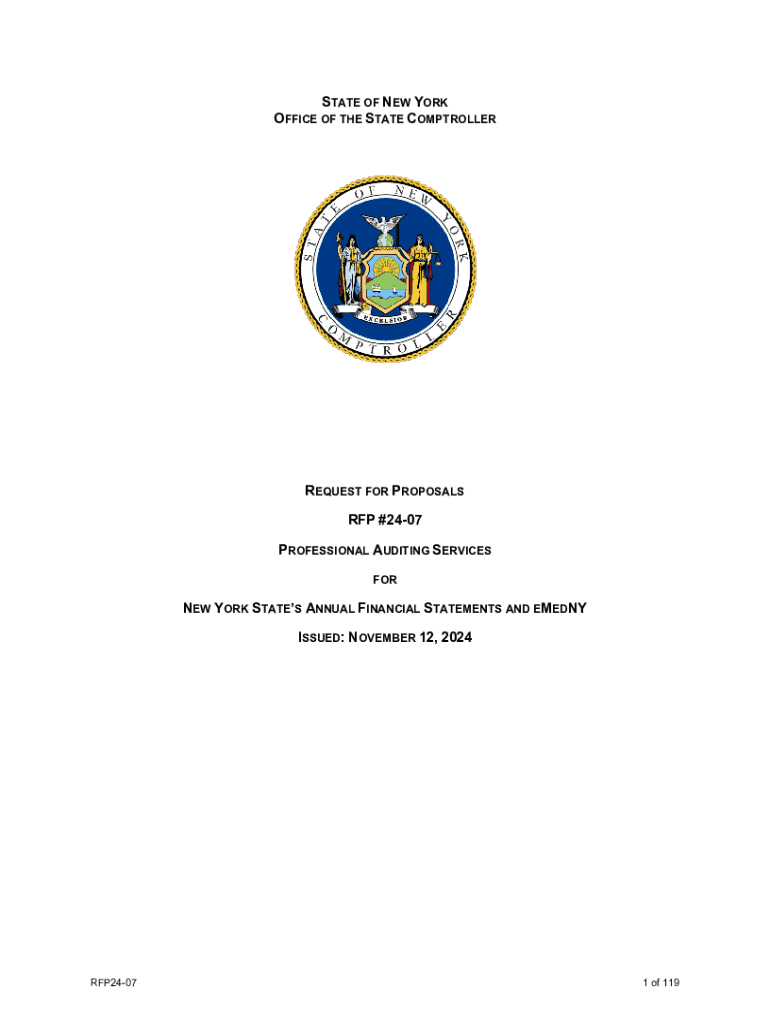 STATE OF NEW YORK
OFFICE OF THE STATE COMPTROLLER

STATE OF NEW YORK

EXCELSIOR

COMPTROLLER

REQUEST FOR PROPOSALS

RFP #24-07

PROFESSIONAL AUDITING SERVICES

FOR

NEW YORK STATE'S ANNUAL FINANCIAL STATEMENTS AND EMEDNY

ISSUED: NOVEMBER 12, 2024

RFP24-07

1 of 119